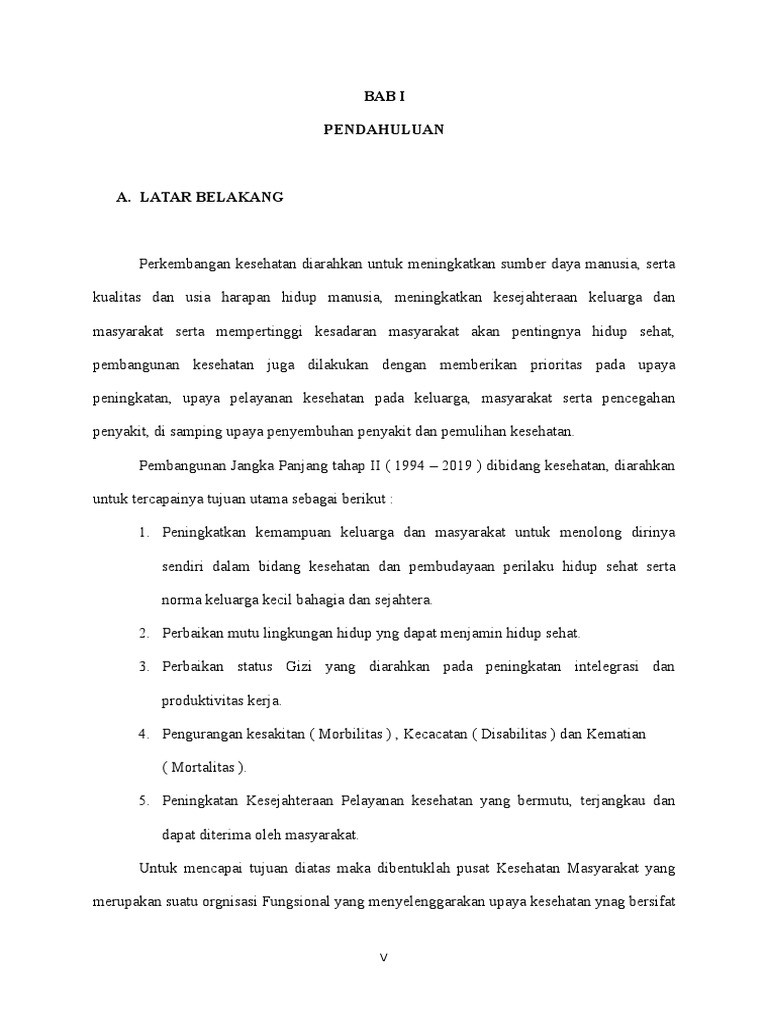 BAB I

PENDAHULUAN

A. LATAR BELAKANG

Perkembangan kesehatan diarahkan untuk meningkatkan sumber daya manusia, serta kualitas dan usia harapan hidup manusia, meningkatkan kesejahteraan keluarga dan masyarakat serta mempertinggi kesadaran masyarakat akan pentingnya hidup sehat, pembangunan kesehatan juga dilakukan dengan memberikan prioritas pada upaya peningkatan, upaya pelayanan kesehatan pada keluarga, masyarakat serta pencegahan penyakit, di samping upaya penyembuhan penyakit dan pemulihan kesehatan.

Pembangunan Jangka Panjang tahap II ( 1994 – 2019 ) dibidang kesehatan, diarahkan untuk tercapainya tujuan utama sebagai berikut :

1. Peningkatkan kemampuan keluarga dan masyarakat untuk menolong dirinya sendiri dalam bidang kesehatan dan pembudayaan perilaku hidup sehat serta norma keluarga kecil bahagia dan sejahtera.

2. Perbaikan mutu lingkungan hidup yng dapat menjamin hidup sehat.

3. Perbaikan status Gizi yang diarahkan pada peningkatan intelegrasi dan produktivitas kerja.

4. Pengurangan kesakitan ( Morbilitas ) , Kecacatan ( Disabilitas ) dan Kematian ( Mortalitas ).

5. Peningkatan Kesejahteraan Pelayanan kesehatan yang bermutu, terjangkau dan dapat diterima oleh masyarakat.

Untuk mencapai tujuan diatas maka dibentuklah pusat Kesehatan Masyarakat yang merupakan suatu orgnisasi Fungsional yang menyelenggarakan upaya kesehatan ynag bersifat

V